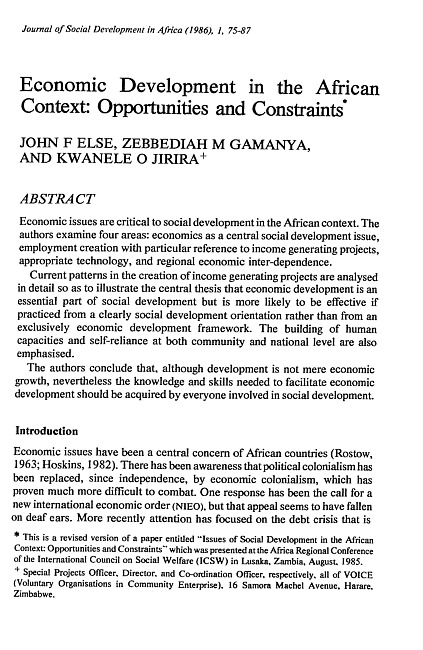 Journal of Social Development in Africa (1986), 1, 75-87

Economic Development in the African Context: Opportunities and Constraints*

JOHN F ELSE, ZEBBEDIAH M GAMANYA, AND KWANELE O JIRIRA+

ABSTRACT

Economic issues are critical to social development in the African context. The authors examine four areas: economics as a central social development issue, employment creation with particular reference to income generating projects, appropriate technology, and regional economic inter-dependence.

Current patterns in the creation of income generating projects are analysed in detail so as to illustrate the central thesis that economic development is an essential part of social development but is more likely to be effective if practiced from a clearly social development orientation rather than from an exclusively economic development framework. The building of human capacities and self-reliance at both community and national level are also emphasised.

The authors conclude that, although development is not mere economic growth, nevertheless the knowledge and skills needed to facilitate economic development should be acquired by everyone involved in social development.

Introduction

Economic issues have been a central concern of African countries (Rostow, 1963; Hoskins, 1982). There has been awareness that political colonialism has been replaced, since independence, by economic colonialism, which has proven much more difficult to combat. One response has been the call for a new international economic order (NIEO), but that appeal seems to have fallen on deaf ears. More recently attention has focused on the debt crisis that is

* This is a revised version of a paper entitled "Issues of Social Development in the African Context: Opportunities and Constraints" which was presented at the Africa Regional Conference of the International Council on Social Welfare (ICSW) in Lusaka, Zambia, August, 1985.
+ Special Projects Officer, Director, and Co-ordination Officer, respectively, all of VOICE (Voluntary Organisations in Community Enterprise), 16 Samora Machel Avenue, Harare, Zimbabwe.